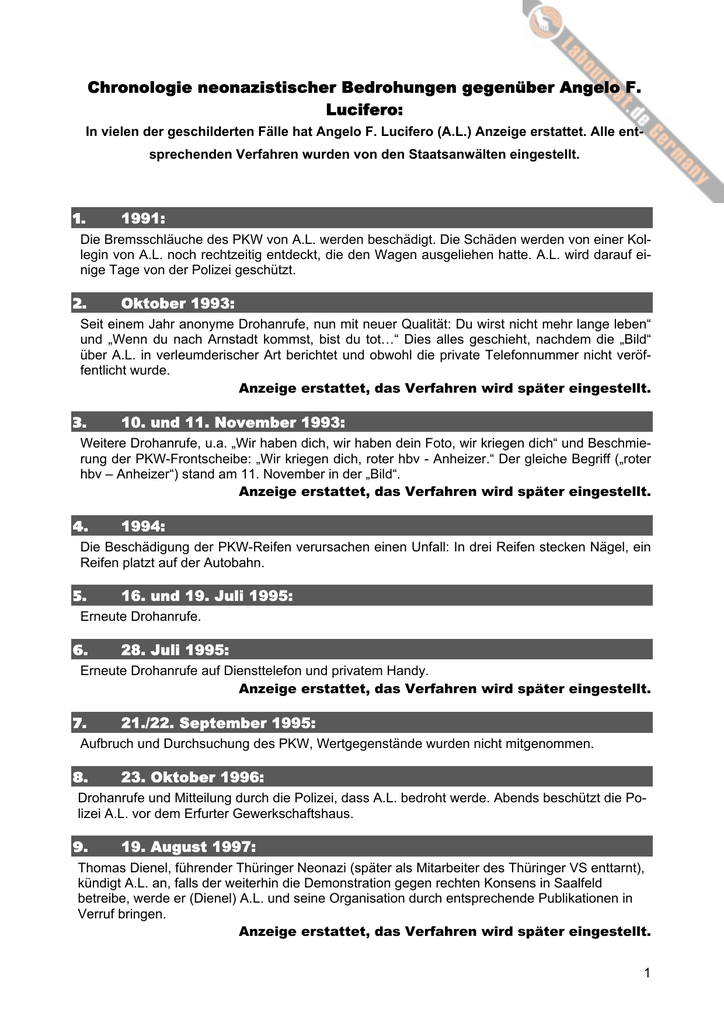 LabourNet.de Germany

Chronologie neonazistischer Bedrohungen gegenüber Angelo F. Lucifero:

In vielen der geschilderten Fälle hat Angelo F. Lucifero (A.L.) Anzeige erstattet. Alle entsprechenden Verfahren wurden von den Staatsanwälten eingestellt.

1. 1991:

Die Bremsschläuche des PKW von A.L. werden beschädigt. Die Schäden werden von einer Kollegin von A.L. noch rechtzeitig entdeckt, die den Wagen ausgeliehen hatte. A.L. wird darauf einige Tage von der Polizei geschützt.

2. Oktober 1993:

Seit einem Jahr anonyme Drohanrufe, nun mit neuer Qualität: Du wirst nicht mehr lange leben“ und „Wenn du nach Arnstadt kommst, bist du tot…“ Dies alles geschieht, nachdem die „Bild“ über A.L. in verleumderischer Art berichtet und obwohl die private Telefonnummer nicht veröffentlicht wurde.

Anzeige erstattet, das Verfahren wird später eingestellt.

3. 10. und 11. November 1993:

Weitere Drohanrufe, u.a. „Wir haben dich, wir haben dein Foto, wir kriegen dich“ und Beschmierung der PKW-Frontscheibe: „Wir kriegen dich, roter hbv - Anheizer.“ Der gleiche Begriff („roter hbv – Anheizer“) stand am 11. November in der „Bild“.

Anzeige erstattet, das Verfahren wird später eingestellt.

4. 1994:

Die Beschädigung der PKW-Reifen verursachen einen Unfall: In drei Reifen stecken Nägel, ein Reifen platzt auf der Autobahn.

5. 16. und 19. Juli 1995:

Erneute Drohanrufe.

6. 28. Juli 1995:

Erneute Drohanrufe auf Diensttelefon und privatem Handy.

Anzeige erstattet, das Verfahren wird später eingestellt.

7. 21./22. September 1995:

Aufbruch und Durchsuchung des PKW, Wertgegenstände wurden nicht mitgenommen.

8. 23. Oktober 1996:

Drohanrufe und Mitteilung durch die Polizei, dass A.L. bedroht werde. Abends beschützt die Polizei A.L. vor dem Erfurter Gewerkschaftshaus.

9. 19. August 1997:

Thomas Dienel, führender Thüringer Neonazi (später als Mitarbeiter des Thüringer VS enttarnt), kündigt A.L. an, falls der weiterhin die Demonstration gegen rechten Konsens in Saalfeld betreibe, werde er (Dienel) A.L. und seine Organisation durch entsprechende Publikationen in Verruf bringen.

Anzeige erstattet, das Verfahren wird später eingestellt.

1